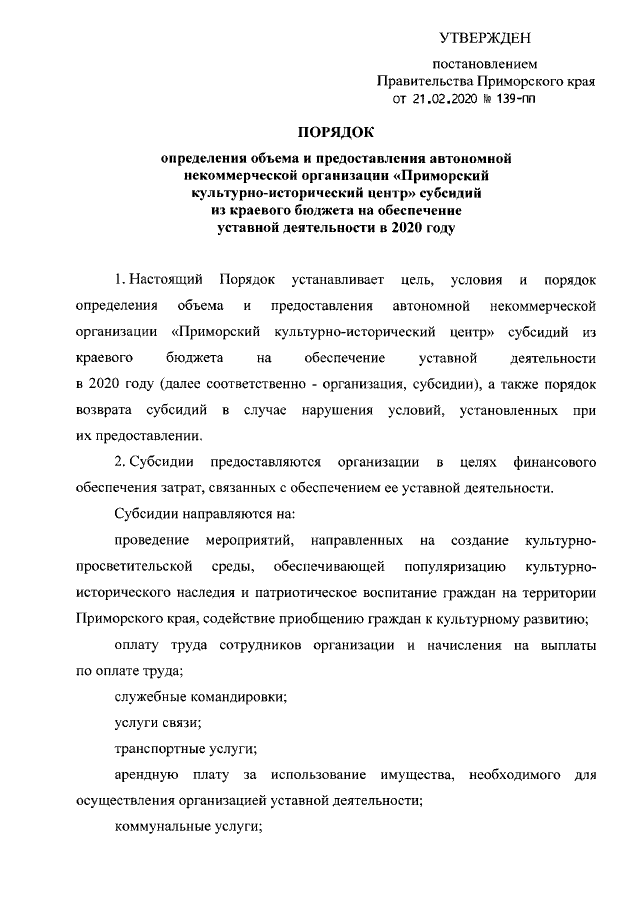 УТВЕРЖДЕН

постановлением
Правительства Приморского края
от 21.02.2020 № 139-пп

ПОРЯДОК

определения объема и предоставления автономной некоммерческой организации «Приморский культурно-исторический центр» субсидий из краевого бюджета на обеспечение уставной деятельности в 2020 году

1. Настоящий Порядок устанавливает цель, условия и порядок определения объема и предоставления автономной некоммерческой организации «Приморский культурно-исторический центр» субсидий из краевого бюджета на обеспечение уставной деятельности в 2020 году (далее соответственно - организация, субсидии), а также порядок возврата субсидий в случае нарушения условий, установленных при их предоставлении.

2. Субсидии предоставляются организации в целях финансового обеспечения затрат, связанных с обеспечением ее уставной деятельности.

Субсидии направляются на:

проведение мероприятий, направленных на создание культурно-просветительской среды, обеспечивающей популяризацию культурно-исторического наследия и патриотическое воспитание граждан на территории Приморского края, содействие приобщению граждан к культурному развитию;

оплату труда сотрудников организации и начисления на выплаты по оплате труда;

служебные командировки;

услуги связи;

транспортные услуги;

арендную плату за использование имущества, необходимого для осуществления организацией уставной деятельности;

коммунальные услуги;